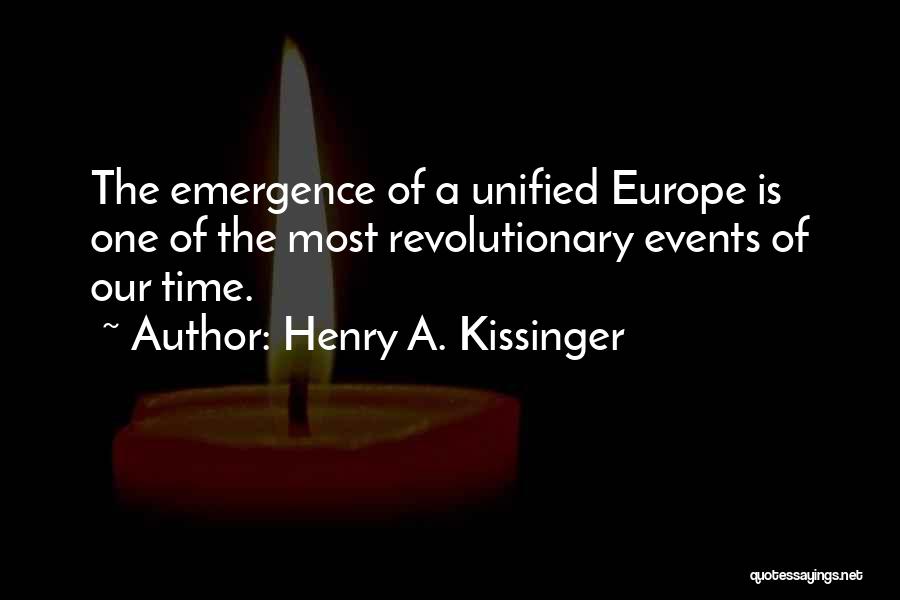 The emergence of a unified Europe is one of the most revolutionary events of our time.
~ Author: Henry A. Kissinger

quotessayings.net